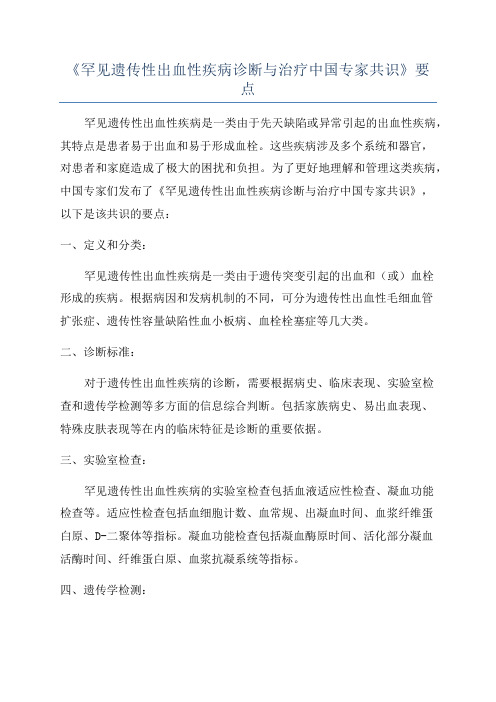 《罕见遗传性出血性疾病诊断与治疗中国专家共识》要点

罕见遗传性出血性疾病是一类由于先天缺陷或异常引起的出血性疾病，其特点是患者易于出血和易于形成血栓。这些疾病涉及多个系统和器官，对患者和家庭造成了极大的困扰和负担。为了更好地理解和管理这类疾病，中国专家们发布了《罕见遗传性出血性疾病诊断与治疗中国专家共识》，以下是该共识的要点：

一、定义和分类：

罕见遗传性出血性疾病是一类由于遗传突变引起的出血和（或）血栓形成的疾病。根据病因和发病机制的不同，可分为遗传性出血性毛细血管扩张症、遗传性容量缺陷性血小板病、血栓栓塞症等几大类。

二、诊断标准：

对于遗传性出血性疾病的诊断，需要根据病史、临床表现、实验室检查和遗传学检测等多方面的信息综合判断。包括家族病史、易出血表现、特殊皮肤表现等在内的临床特征是诊断的重要依据。

三、实验室检查：

罕见遗传性出血性疾病的实验室检查包括血液适应性检查、凝血功能检查等。适应性检查包括血细胞计数、血常规、出凝血时间、血浆纤维蛋白原、D-二聚体等指标。凝血功能检查包括凝血酶原时间、活化部分凝血活酶时间、纤维蛋白原、血浆抗凝系统等指标。

四、遗传学检测：